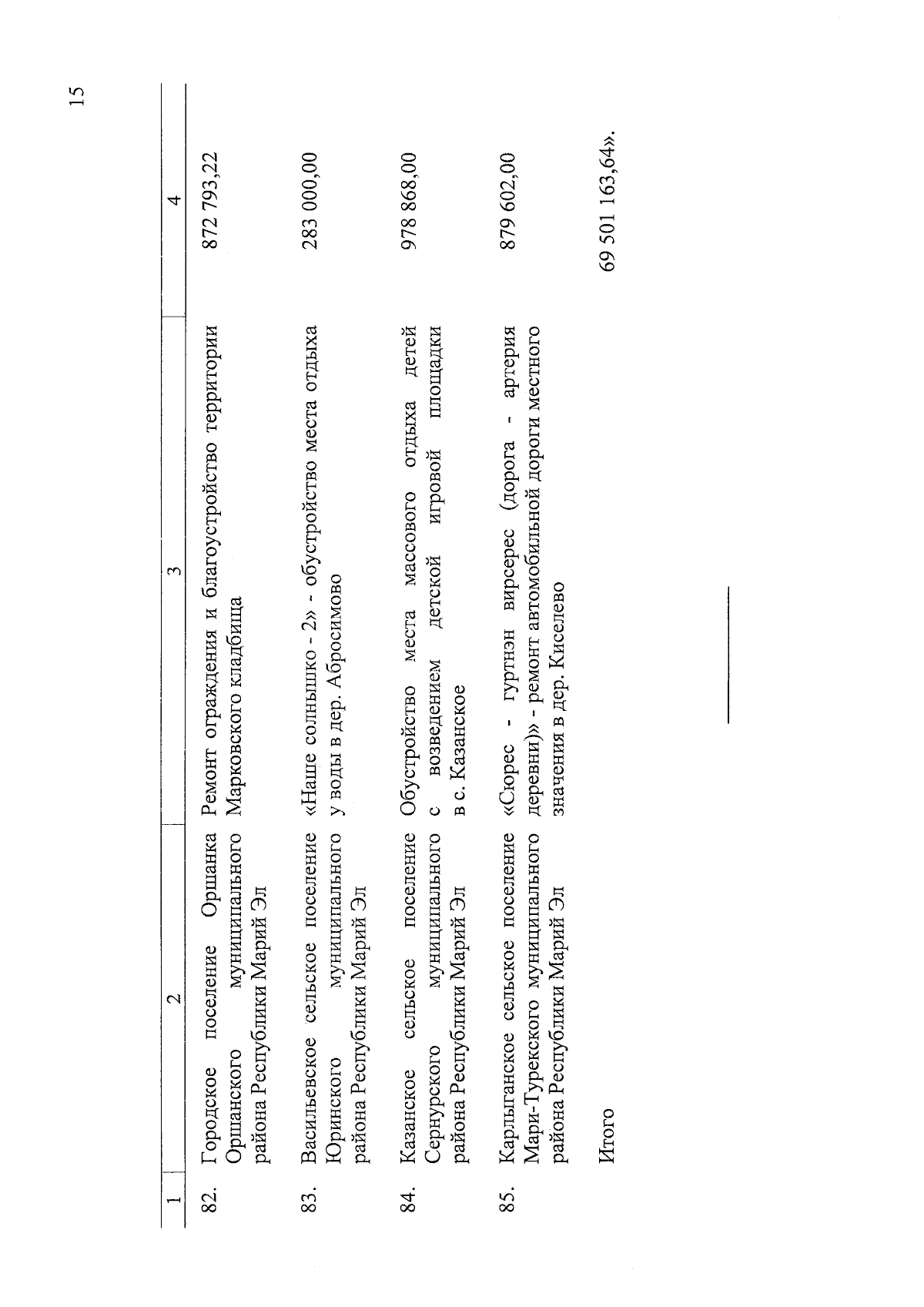 15

| 1 | 2 | 3 | 4 |
|---|---|---|---|
| 82. | Городское поселение Оршанка Оршанского муниципального района Республики Марий Эл | Ремонт ограждения и благоустройство территории Марковского кладбища | 872 793,22 |
| 83. | Васильевское сельское поселение Юринского муниципального района Республики Марий Эл | «Наше солнышко - 2» - обустройство места отдыха у воды в дер. Абросимово | 283 000,00 |
| 84. | Казанское сельское поселение Сернурского муниципального района Республики Марий Эл | Обустройство места массового отдыха детей с возведением детской игровой площадки в с. Казанское | 978 868,00 |
| 85. | Карлыганское сельское поселение Мари-Турекского муниципального района Республики Марий Эл | «Сюрес - гуртнэн вирсерес (дорога - артерия деревни)» - ремонт автомобильной дороги местного значения в дер. Киселево | 879 602,00 |
| | Итого | | 69 501 163,64». |